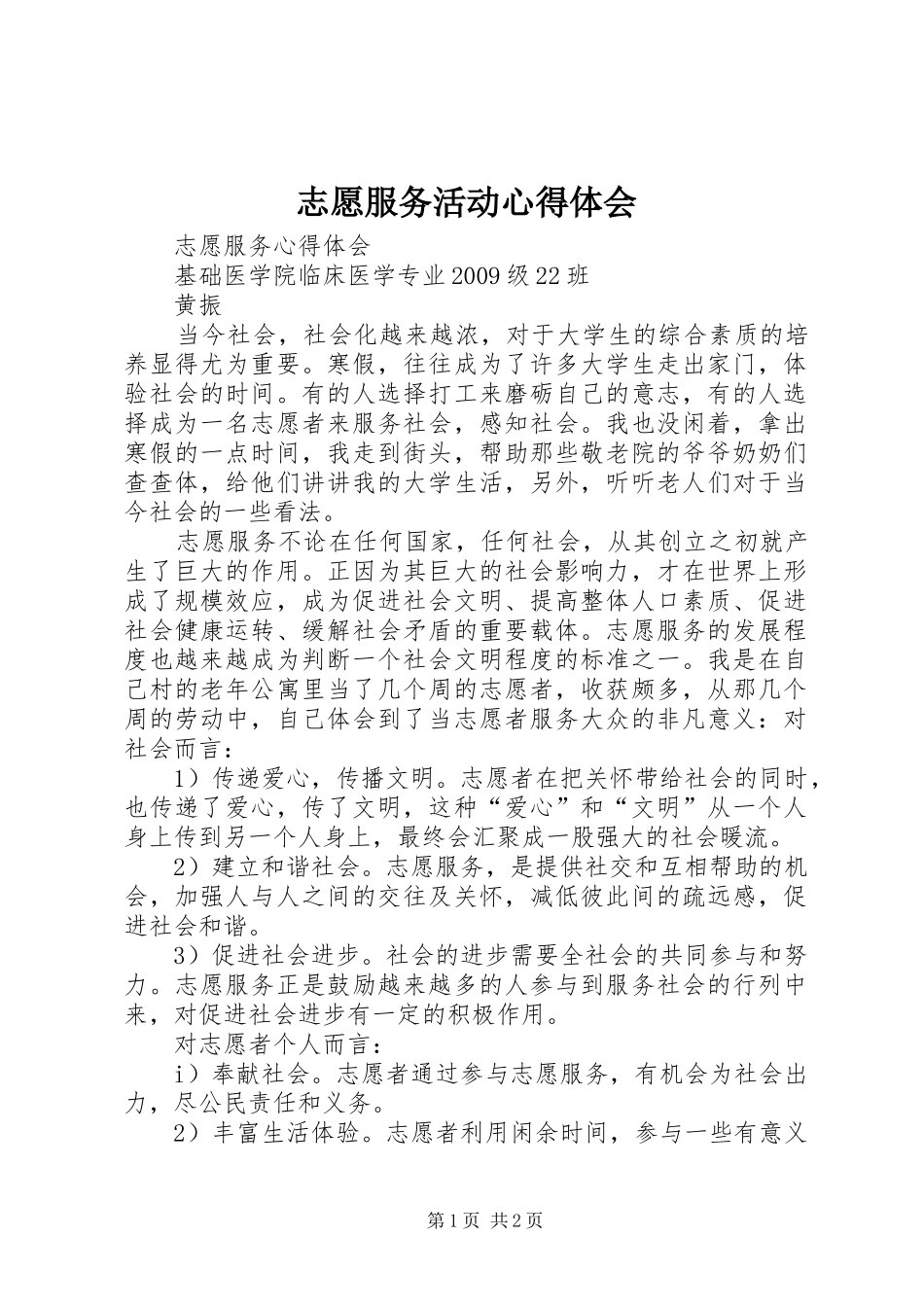 志愿服务活动心得体会

志愿服务心得体会

基础医学院临床医学专业2009级22班

黄振

当今社会，社会化越来越浓，对于大学生的综合素质的培养显得尤为重要。寒假，往往成为了许多大学生走出家门，体验社会的时间。有的人选择打工来磨砺自己的意志，有的人选择成为一名志愿者来服务社会，感知社会。我也没闲着，拿出寒假的一点时间，我走到街头，帮助那些敬老院的爷爷奶奶们查查体，给他们讲讲我的大学生活，另外，听听老人们对于当今社会的一些看法。

志愿服务不论在任何国家，任何社会，从其创立之初就产生了巨大的作用。正因为其巨大的社会影响力，才在世界上形成了规模效应，成为促进社会文明、提高整体人口素质、促进社会健康运转、缓解社会矛盾的重要载体。志愿服务的发展程度也越来越成为判断一个社会文明程度的标准之一。我是在自己村的老年公寓里当了几个周的志愿者，收获颇多，从那几个周的劳动中，自己体会到了当志愿者服务大众的非凡意义：对社会而言：

1）传递爱心，传播文明。志愿者在把关怀带给社会的同时，也传递了爱心，传了文明，这种“爱心”和“文明”从一个人身上传到另一个人身上，最终会汇聚成一股强大的社会暖流。

2）建立和谐社会。志愿服务，是提供社交和互相帮助的机会，加强人与人之间的交往及关怀，减低彼此间的疏远感，促进社会和谐。

3）促进社会进步。社会的进步需要全社会的共同参与和努力。志愿服务正是鼓励越来越多的人参与到服务社会的行列中来，对促进社会进步有一定的积极作用。

对志愿者个人而言：

i）奉献社会。志愿者通过参与志愿服务，有机会为社会出力，尽公民责任和义务。

2）丰富生活体验。志愿者利用闲余时间，参与一些有意义

第1页 共2页